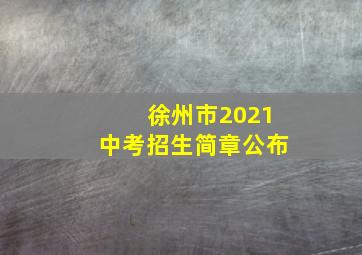 徐州市2021
中考招生简章公布